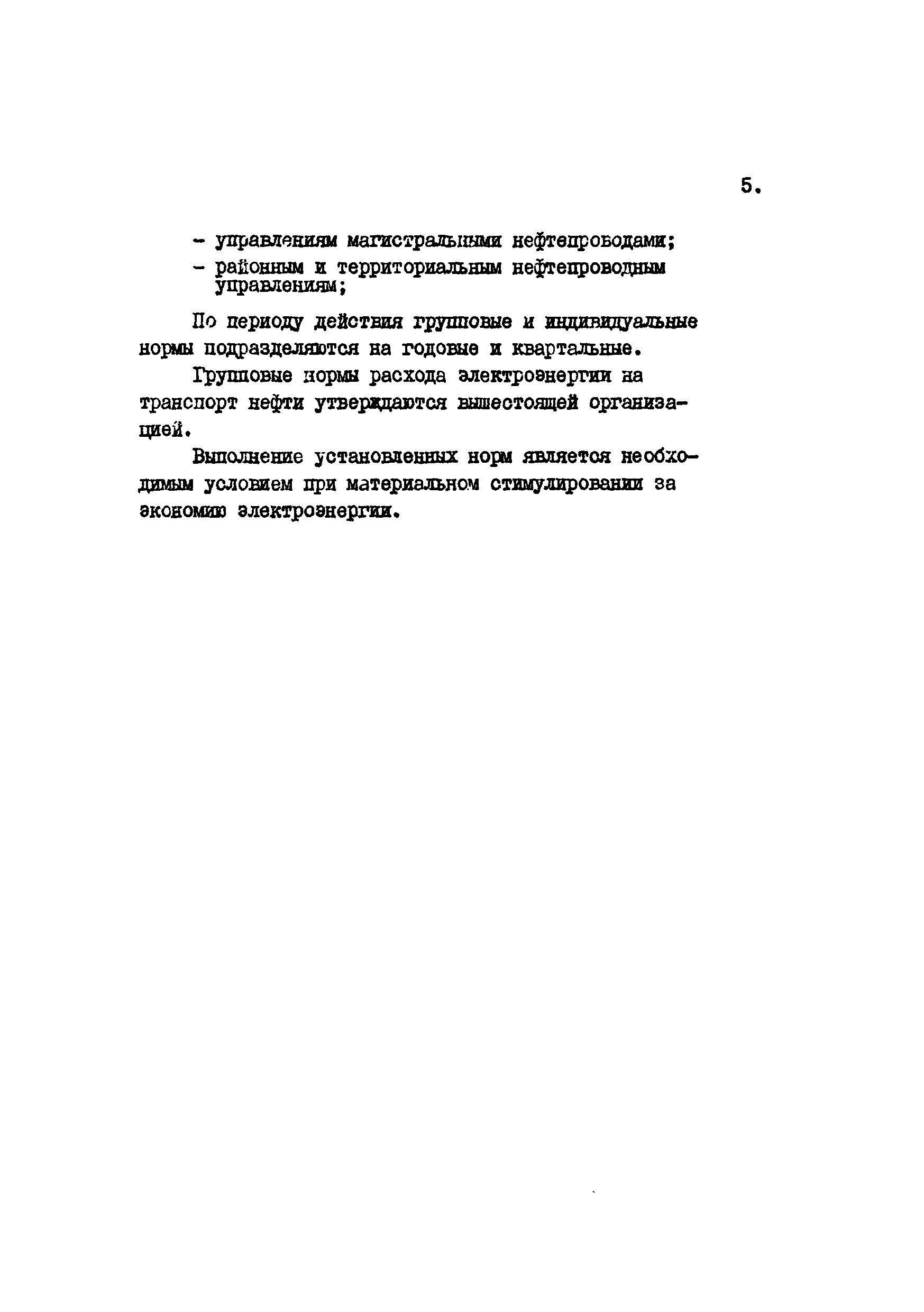 5.

- управлениям магистральными нефтепроводами;
- районным и территориальным нефтепроводным управлениям;

По периоду действия групповые и индивидуальные нормы подразделяются на годовые и квартальные.

Групповые нормы расхода электроэнергии на транспорт нефти утверждаются вышестоящей организацией.

Выполнение установленных норм является необходимым условием при материальном стимулировании за экономию электроэнергии.